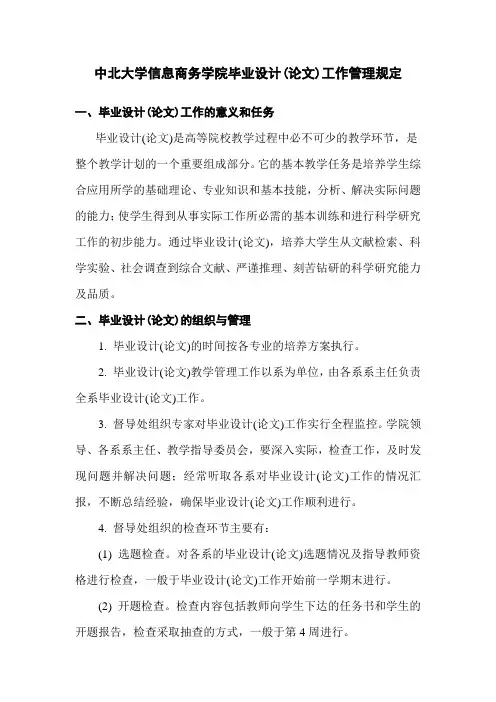 中北大学信息商务学院毕业设计(论文)工作管理规定

一、毕业设计(论文)工作的意义和任务

毕业设计(论文)是高等院校教学过程中必不可少的教学环节，是整个教学计划的一个重要组成部分。它的基本教学任务是培养学生综合应用所学的基础理论、专业知识和基本技能，分析、解决实际问题的能力；使学生得到从事实际工作所必需的基本训练和进行科学研究工作的初步能力。通过毕业设计(论文)，培养大学生从文献检索、科学实验、社会调查到综合文献、严谨推理、刻苦钻研的科学研究能力及品质。

二、毕业设计(论文)的组织与管理

1. 毕业设计(论文)的时间按各专业的培养方案执行。

2. 毕业设计(论文)教学管理工作以系为单位，由各系系主任负责全系毕业设计(论文)工作。

3. 督导处组织专家对毕业设计(论文)工作实行全程监控。学院领导、各系系主任、教学指导委员会，要深入实际，检查工作，及时发现问题并解决问题；经常听取各系对毕业设计(论文)工作的情况汇报，不断总结经验，确保毕业设计(论文)工作顺利进行。

4. 督导处组织的检查环节主要有：

(1) 选题检查。对各系的毕业设计(论文)选题情况及指导教师资格进行检查，一般于毕业设计(论文)工作开始前一学期末进行。

(2) 开题检查。检查内容包括教师向学生下达的任务书和学生的开题报告，检查采取抽查的方式，一般于第 4 周进行。